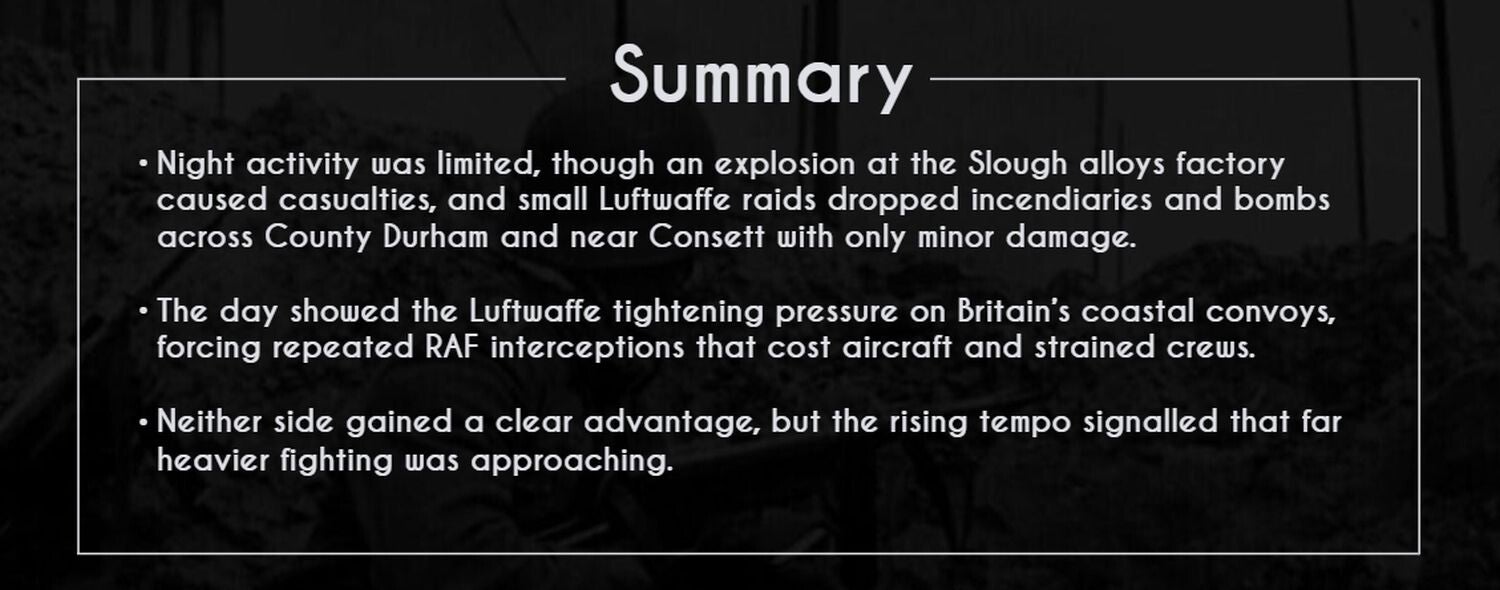 Summary

• Night activity was limited, though an explosion at the Slough alloys factory caused casualties, and small Luftwaffe raids dropped incendiaries and bombs across County Durham and near Consett with only minor damage.

• The day showed the Luftwaffe tightening pressure on Britain's coastal convoys, forcing repeated RAF interceptions that cost aircraft and strained crews.

• Neither side gained a clear advantage, but the rising tempo signalled that far heavier fighting was approaching.